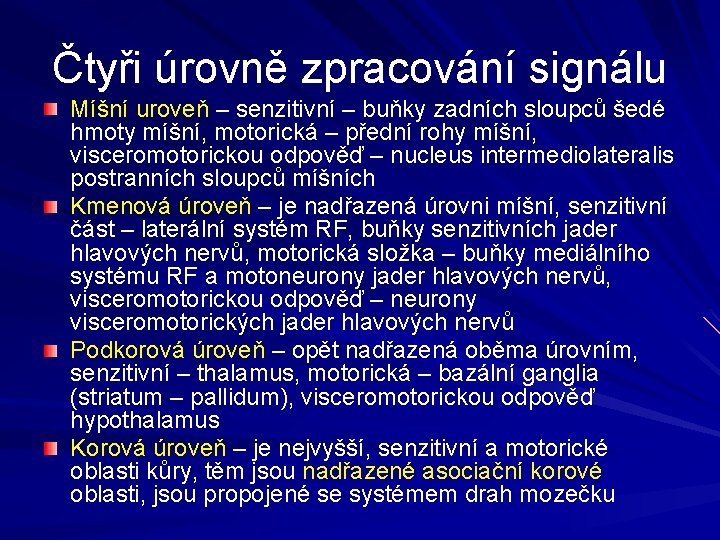 Čtyři úrovně zpracování signálu

Míšní uroveň – senzitivní – buňky zadních sloupců šedé hmoty míšní, motorická – přední rohy míšní, visceromotorickou odpověď – nucleus intermediolateralis postranních sloupců míšních

Kmenová úroveň – je nadřazená úrovni míšní, senzitivní část – laterální systém RF, buňky senzitivních jader hlavových nervů, motorická složka – buňky mediálního systému RF a motoneurony jader hlavových nervů, visceromotorickou odpověď – neurony visceromotorických jader hlavových nervů

Podkorová úroveň – opět nadřazená oběma úrovním, senzitivní – thalamus, motorická – bazální ganglia (striatum – pallidum), visceromotorickou odpověď hypothalamus

Korová úroveň – je nejvyšší, senzitivní a motorické oblasti kůry, těm jsou nadřazené asociační korové oblasti, jsou propojené se systémem drah mozečku